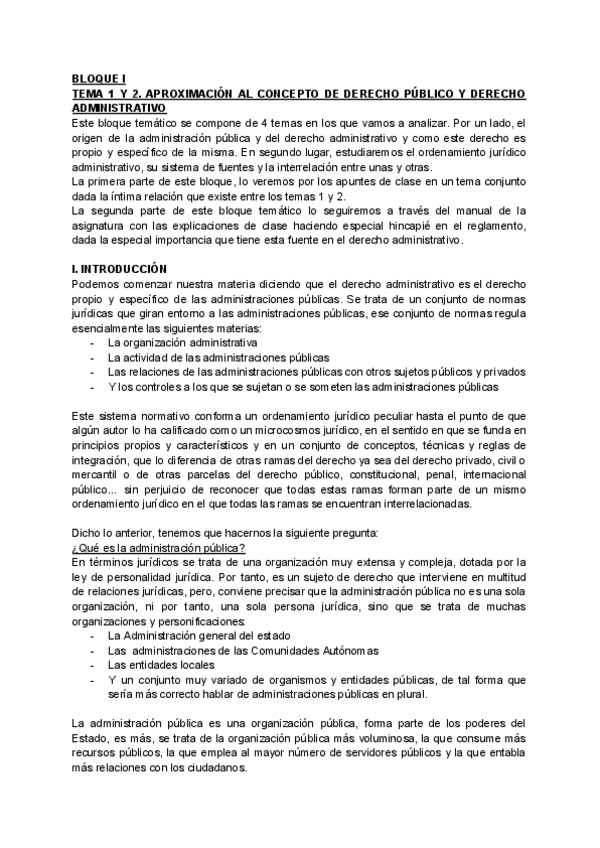 BLOQUE I
TEMA 1 Y 2. APROXIMACIÓN AL CONCEPTO DE DERECHO PÚBLICO Y DERECHO ADMINISTRATIVO
Este bloque temático se compone de 4 temas en los que vamos a analizar. Por un lado, el origen de la administración pública y del derecho administrativo y como este derecho es propio y específico de la misma. En segundo lugar, estudiaremos el ordenamiento jurídico administrativo, su sistema de fuentes y la interrelación entre unas y otras.
La primera parte de este bloque, lo veremos por los apuntes de clase en un tema conjunto dada la íntima relación que existe entre los temas 1 y 2.
La segunda parte de este bloque temático lo seguiremos a través del manual de la asignatura con las explicaciones de clase haciendo especial hincapié en el reglamento, dada la especial importancia que tiene esta fuente en el derecho administrativo.

I. INTRODUCCIÓN
Podemos comenzar nuestra materia diciendo que el derecho administrativo es el derecho propio y específico de las administraciones públicas. Se trata de un conjunto de normas jurídicas que giran entorno a las administraciones públicas, ese conjunto de normas regula esencialmente las siguientes materias:
- La organización administrativa
- La actividad de las administraciones públicas
- Las relaciones de las administraciones públicas con otros sujetos públicos y privados
- Y los controles a los que se sujetan o se someten las administraciones públicas

Este sistema normativo conforma un ordenamiento jurídico peculiar hasta el punto de que algún autor lo ha calificado como un microcosmos jurídico, en el sentido en que se funda en principios propios y característicos y en un conjunto de conceptos, técnicas y reglas de integración, que lo diferencia de otras ramas del derecho ya sea del derecho privado, civil o mercantil o de otras parcelas del derecho público, constitucional, penal, internacional público... sin perjuicio de reconocer que todas estas ramas forman parte de un mismo ordenamiento jurídico en el que todas las ramas se encuentran interrelacionadas.

Dicho lo anterior, tenemos que hacernos la siguiente pregunta:
¿Qué es la administración pública?
En términos jurídicos se trata de una organización muy extensa y compleja, dotada por la ley de personalidad jurídica. Por tanto, es un sujeto de derecho que interviene en multitud de relaciones jurídicas, pero, conviene precisar que la administración pública no es una sola organización, ni por tanto, una sola persona jurídica, sino que se trata de muchas organizaciones y personificaciones:
- La Administración general del estado
- Las administraciones de las Comunidades Autónomas
- Las entidades locales
- Y un conjunto muy variado de organismos y entidades públicas, de tal forma que sería más correcto hablar de administraciones públicas en plural.

La administración pública es una organización pública, forma parte de los poderes del Estado, es más, se trata de la organización pública más voluminosa, la que consume más recursos públicos, la que emplea al mayor número de servidores públicos y la que entabla más relaciones con los ciudadanos.